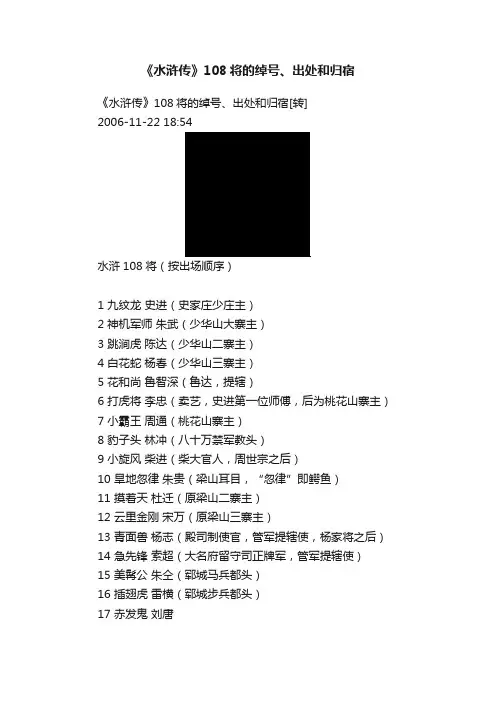 《水浒传》108 将的绰号、出处和归宿

《水浒传》108 将的绰号、出处和归宿[转]
2006-11-22 18:54

水浒 108 将（按出场顺序）

1 九纹龙 史进（史家庄少庄主）
2 神机军师 朱武（少华山大寨主）
3 跳涧虎 陈达（少华山二寨主）
4 白花蛇 杨春（少华山三寨主）
5 花和尚 鲁智深（鲁达，提辖）
6 打虎将 李忠（卖艺，史进第一位师傅，后为桃花山寨主）
7 小霸王 周通（桃花山寨主）
8 豹子头 林冲（八十万禁军教头）
9 小旋风 柴进（柴大官人，周世宗之后）
10 旱地忽律 朱贵（梁山耳目，“忽律”即鳄鱼）
11 摸着天 杜迁（原梁山二寨主）
12 云里金刚 宋万（原梁山三寨主）
13 青面兽 杨志（殿司制使官，管军提辖使，杨家将之后）
14 急先锋 索超（大名府留守司正牌军，管军提辖使）
15 美髯公 朱仝（郓城马兵都头）
16 插翅虎 雷横（郓城步兵都头）
17 赤发鬼 刘唐